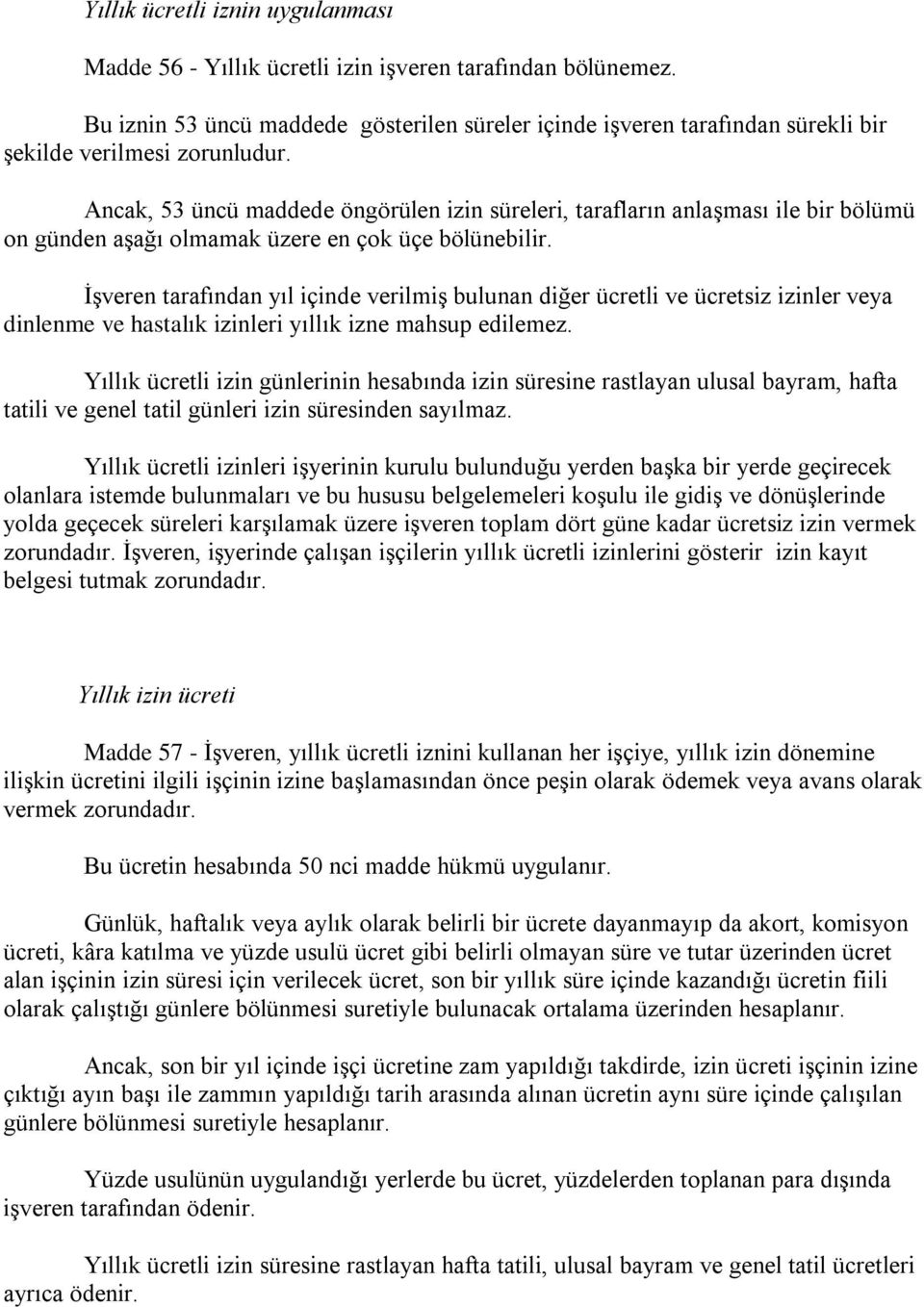 Yıllık ücretli iznin uygulanması

Madde 56 - Yıllık ücretli izin işveren tarafından bölünemez.

Bu iznin 53 üncü maddede gösterilen süreler içinde işveren tarafından sürekli bir şekilde verilmesi zorunludur.

Ancak, 53 üncü maddede öngörülen izin süreleri, tarafların anlaşması ile bir bölümü on günden aşağı olmamak üzere en çok üçe bölünebilir.

İşveren tarafından yıl içinde verilmiş bulunan diğer ücretli ve ücretsiz izinler veya dinlenme ve hastalık izinleri yıllık izne mahsup edilemez.

Yıllık ücretli izin günlerinin hesabında izin süresine rastlayan ulusal bayram, hafta tatili ve genel tatil günleri izin süresinden sayılmaz.

Yıllık ücretli izinleri işyerinin kurulu bulunduğu yerden başka bir yerde geçirecek olanlara istemde bulunmaları ve bu hususu belgelemeleri koşulu ile gidiş ve dönüşlerinde yolda geçecek süreleri karşılamak üzere işveren toplam dört güne kadar ücretsiz izin vermek zorundadır. İşveren, işyerinde çalışan işçilerin yıllık ücretli izinlerini gösterir izin kayıt belgesi tutmak zorundadır.

Yıllık izin ücreti

Madde 57 - İşveren, yıllık ücretli iznini kullanan her işçiye, yıllık izin dönemine ilişkin ücretini ilgili işçinin izine başlamasından önce peşin olarak ödemek veya avans olarak vermek zorundadır.

Bu ücretin hesabında 50 nci madde hükmü uygulanır.

Günlük, haftalık veya aylık olarak belirli bir ücrete dayanmayıp da akort, komisyon ücreti, kâra katılma ve yüzde usulü ücret gibi belirli olmayan süre ve tutar üzerinden ücret alan işçinin izin süresi için verilecek ücret, son bir yıllık süre içinde kazandığı ücretin fiili olarak çalıştığı günlere bölünmesi suretiyle bulunacak ortalama üzerinden hesaplanır.

Ancak, son bir yıl içinde işçi ücretine zam yapıldığı takdirde, izin ücreti işçinin izine çıktığı ayın başı ile zammın yapıldığı tarih arasında alınan ücretin aynı süre içinde çalışılan günlere bölünmesi suretiyle hesaplanır.

Yüzde usulünün uygulandığı yerlerde bu ücret, yüzdelerden toplanan para dışında işveren tarafından ödenir.

Yıllık ücretli izin süresine rastlayan hafta tatili, ulusal bayram ve genel tatil ücretleri ayrıca ödenir.